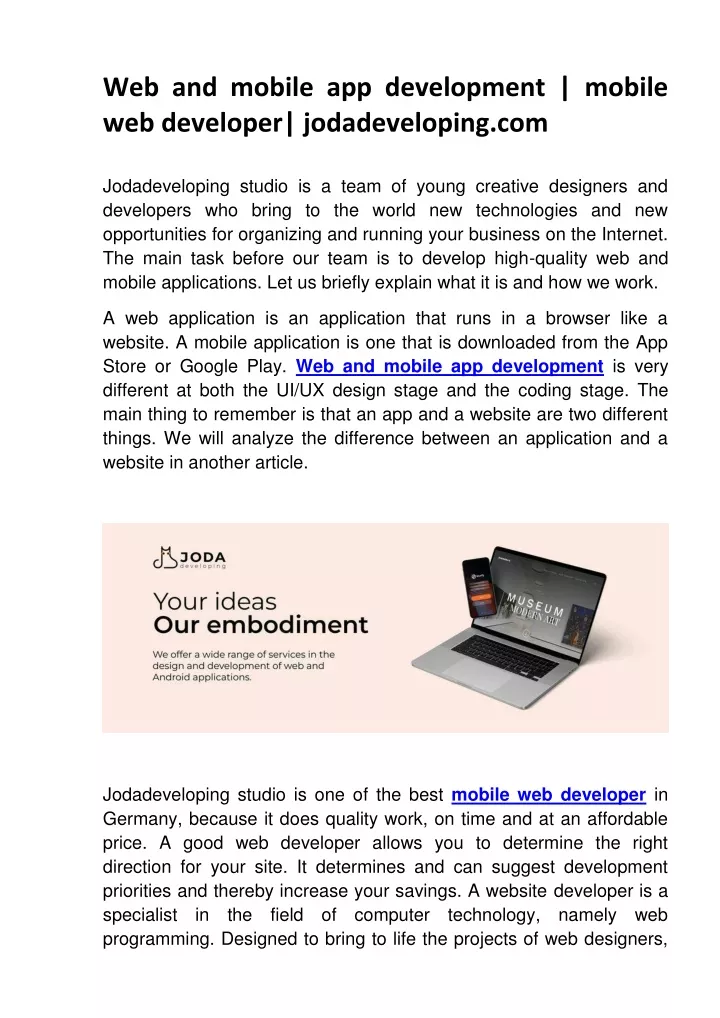 Web and mobile app development | mobile web developer| jodadeveloping.com

Jodadeveloping studio is a team of young creative designers and developers who bring to the world new technologies and new opportunities for organizing and running your business on the Internet. The main task before our team is to develop high-quality web and mobile applications. Let us briefly explain what it is and how we work.

A web application is an application that runs in a browser like a website. A mobile application is one that is downloaded from the App Store or Google Play. Web and mobile app development is very different at both the UI/UX design stage and the coding stage. The main thing to remember is that an app and a website are two different things. We will analyze the difference between an application and a website in another article.

JODA developing

Your ideas
Our embodiment

We offer a wide range of services in the design and development of web and Android applications.

MUSEUM MODERN ART

Jodadeveloping studio is one of the best mobile web developer in Germany, because it does quality work, on time and at an affordable price. A good web developer allows you to determine the right direction for your site. It determines and can suggest development priorities and thereby increase your savings. A website developer is a specialist in the field of computer technology, namely web programming. Designed to bring to life the projects of web designers,